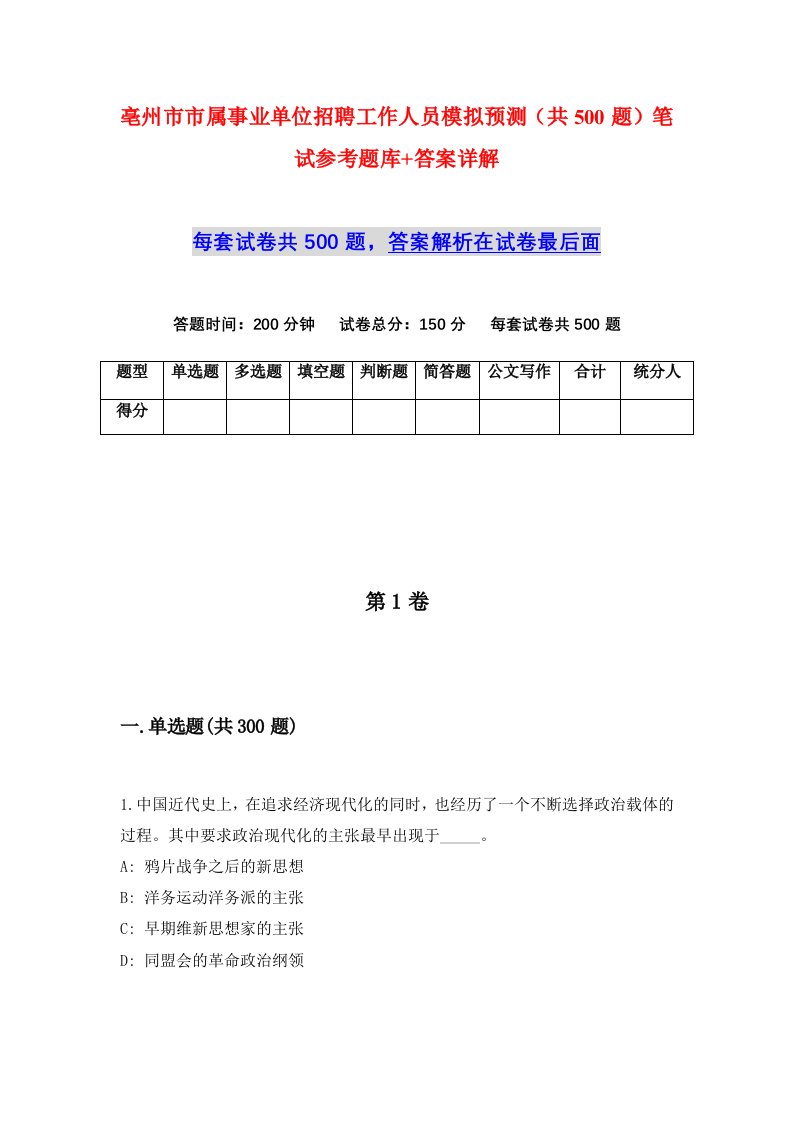 亳州市市属事业单位招聘工作人员模拟预测（共500题）笔试参考题库+答案详解

每套试卷共500题，答案解析在试卷最后面

答题时间：200分钟　试卷总分：150分　每套试卷共500题

| 题型 | 单选题 | 多选题 | 填空题 | 判断题 | 简答题 | 公文写作 | 合计 | 统分人 |
|---|---|---|---|---|---|---|---|---|
| 得分 | | | | | | | | |

第1卷

一.单选题(共300题)

1.中国近代史上，在追求经济现代化的同时，也经历了一个不断选择政治载体的过程。其中要求政治现代化的主张最早出现于_____。
A: 鸦片战争之后的新思想
B: 洋务运动洋务派的主张
C: 早期维新思想家的主张
D: 同盟会的革命政治纲领